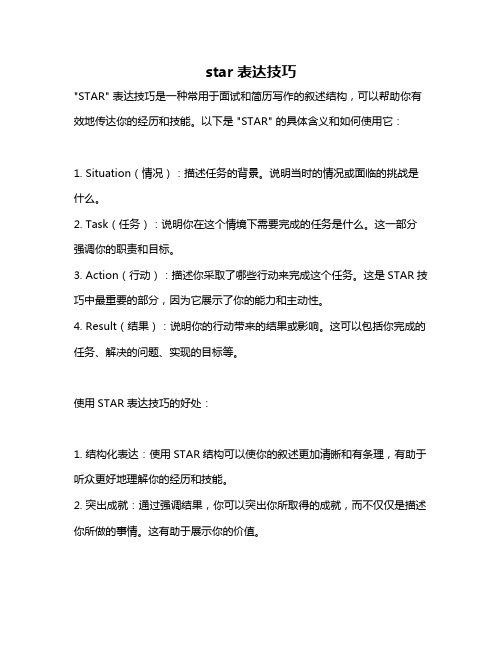 star 表达技巧

"STAR" 表达技巧是一种常用于面试和简历写作的叙述结构，可以帮助你有效地传达你的经历和技能。以下是 "STAR" 的具体含义和如何使用它：

1. Situation（情况）：描述任务的背景。说明当时的情况或面临的挑战是什么。
2. Task（任务）：说明你在这个情境下需要完成的任务是什么。这一部分强调你的职责和目标。
3. Action（行动）：描述你采取了哪些行动来完成这个任务。这是 STAR 技巧中最重要的部分，因为它展示了你的能力和主动性。
4. Result（结果）：说明你的行动带来的结果或影响。这可以包括你完成的任务、解决的问题、实现的目标等。

使用 STAR 表达技巧的好处：

1. 结构化表达：使用 STAR 结构可以使你的叙述更加清晰和有条理，有助于听众更好地理解你的经历和技能。
2. 突出成就：通过强调结果，你可以突出你所取得的成就，而不仅仅是描述你所做的事情。这有助于展示你的价值。